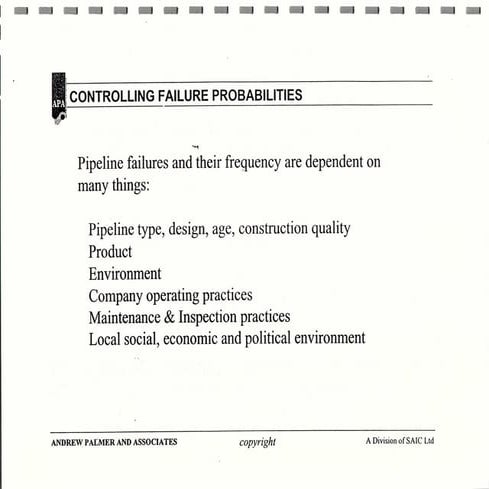 APA

CONTROLLING FAILURE PROBABILITIES

Pipeline failures and their frequency are dependent on many things:

Pipeline type, design, age, construction quality
Product
Environment
Company operating practices
Maintenance & Inspection practices
Local social, economic and political environment

ANDREW PALMER AND ASSOCIATES copyright A Division of SAIC Ltd